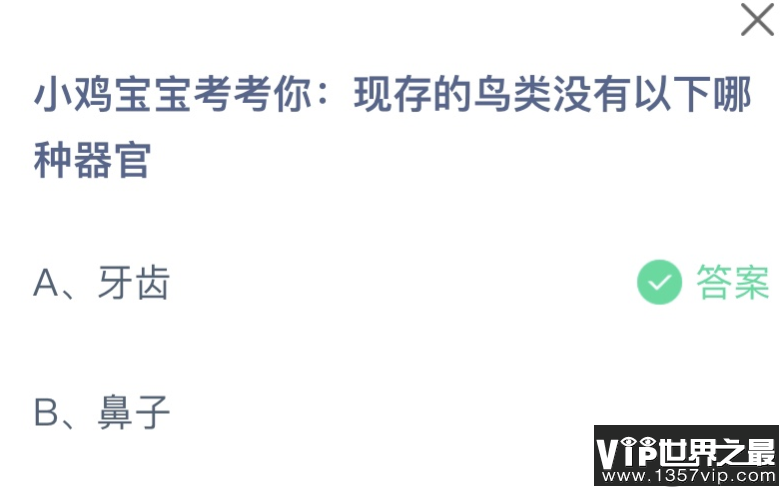 小鸡宝宝考考你：现存的鸟类没有以下哪种器官

A、牙齿 答案

B、鼻子

VIP世界之最
www.1357vip.com